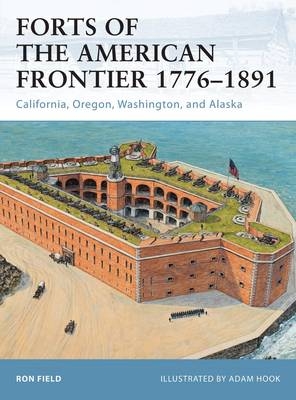 FORTS OF THE AMERICAN FRONTIER 1776–1891

California, Oregon, Washington, and Alaska

RON FIELD

ILLUSTRATED BY ADAM HOOK